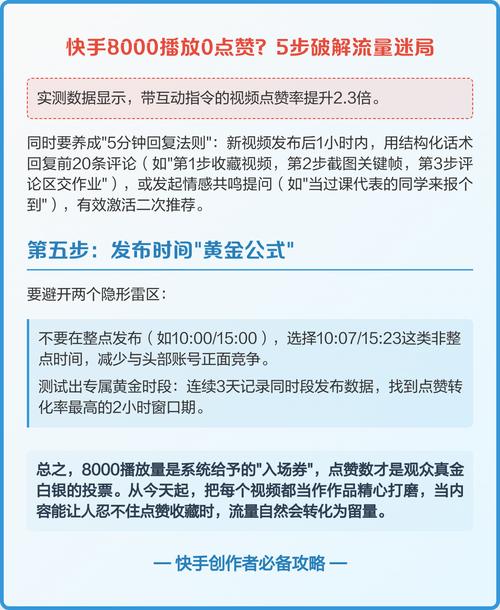 快手8000播放0点赞？5步破解流量迷局

实测数据显示，带互动指令的视频点赞率提升2.3倍。

同时要养成"5分钟回复法则"：新视频发布后1小时内，用结构化话术回复前20条评论（如"第1步收藏视频，第2步截图关键帧，第3步评论区交作业"），或发起情感共鸣提问（如"当过课代表的同学来报个到"），有效激活二次推荐。

第五步：发布时间"黄金公式"

要避开两个隐形雷区：

不要在整点发布（如10:00/15:00），选择10:07/15:23这类非整点时间，减少与头部账号正面竞争。

测试出专属黄金时段：连续3天记录同时段发布数据，找到点赞转化率最高的2小时窗口期。

总之，8000播放量是系统给予的"入场券"，点赞数才是观众真金白银的投票。从今天起，把每个视频都当作作品精心打磨，当内容能让人忍不住点赞收藏时，流量自然会转化为留量。

— 快手创作者必备攻略 —